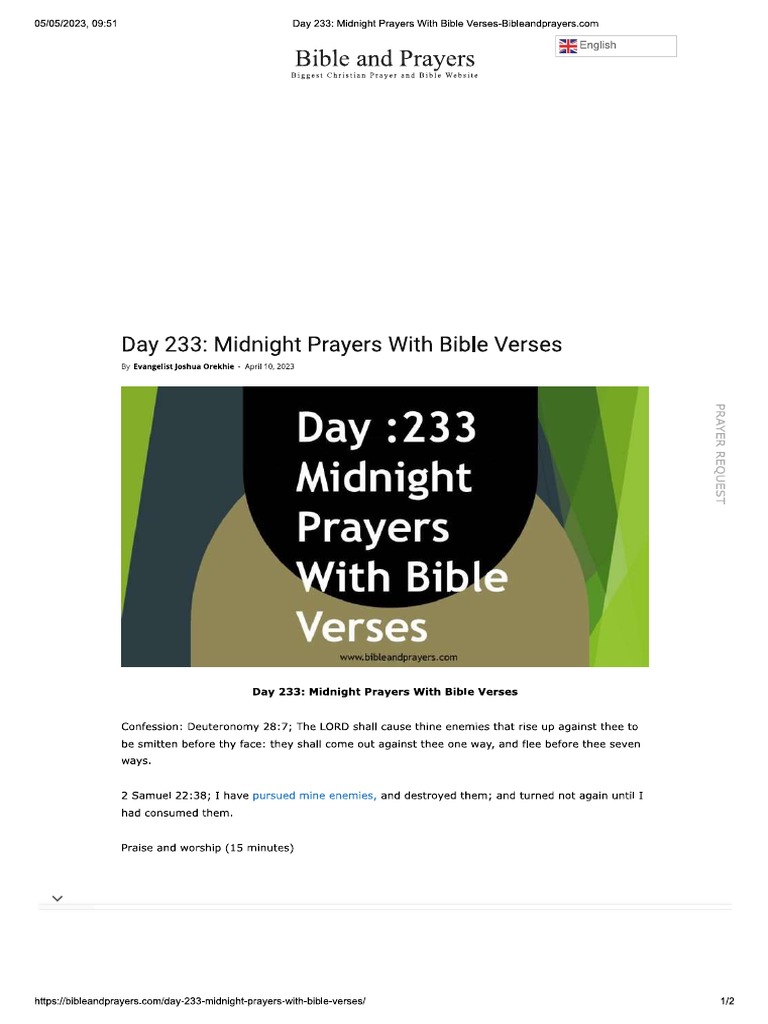 05/05/2023, 09:51

Day 233: Midnight Prayers With Bible Verses-Bibleandprayers.com

Bible and Prayers
Biggest Christian Prayer and Bible Website

English

Day 233: Midnight Prayers With Bible Verses

By Evangelist Joshua Orekhie - April 10, 2023

Day :233 Midnight Prayers With Bible Verses
www.bibleandprayers.com

PRAYER REQUEST

Day 233: Midnight Prayers With Bible Verses

Confession: Deuteronomy 28:7; The LORD shall cause thine enemies that rise up against thee to be smitten before thy face: they shall come out against thee one way, and flee before thee seven ways.

2 Samuel 22:38; I have pursued mine enemies, and destroyed them; and turned not again until I had consumed them.

Praise and worship (15 minutes)

https://bibleandprayers.com/day-233-midnight-prayers-with-bible-verses/

1/2